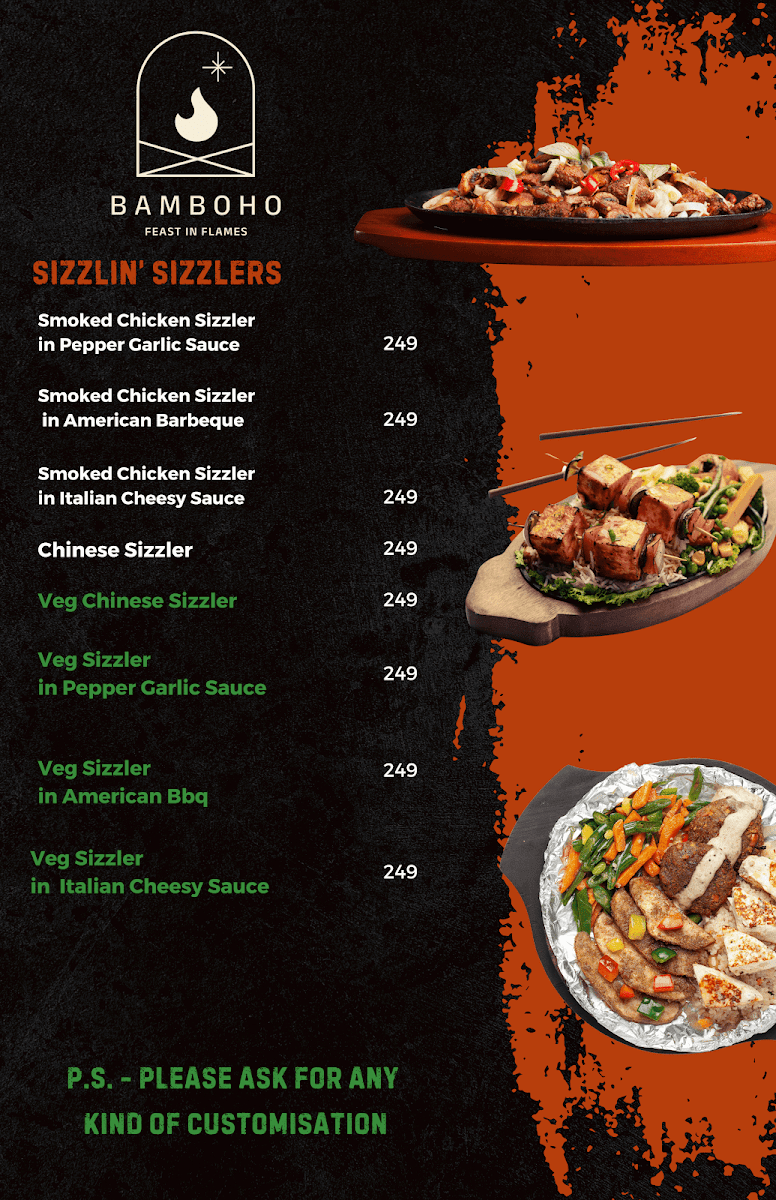 BAMBOHO
FEAST IN FLAMES

SIZZLIN' SIZZLERS

Smoked Chicken Sizzler in Pepper Garlic Sauce 249

Smoked Chicken Sizzler in American Barbeque 249

Smoked Chicken Sizzler in Italian Cheesy Sauce 249

Chinese Sizzler 249

Veg Chinese Sizzler 249

Veg Sizzler in Pepper Garlic Sauce 249

Veg Sizzler in American Bbq 249

Veg Sizzler in Italian Cheesy Sauce 249

P.S. - PLEASE ASK FOR ANY KIND OF CUSTOMISATION